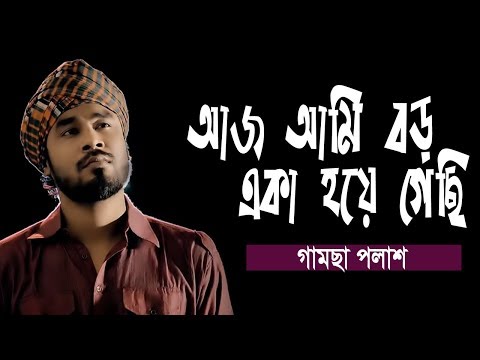 আজ আমি বড়
একা হয়ে গেছি

গামছা পলাশ